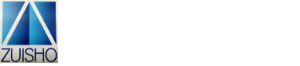 ZUISHO